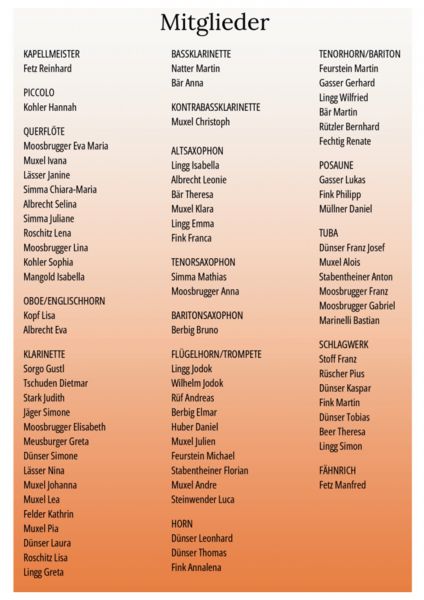 Mitglieder

KAPELLMEISTER
Fetz Reinhard

PICCOLO
Kohler Hannah

QUERFLÖTE
Moosbrugger Eva Maria
Muxel Ivana
Lässer Janine
Simma Chiara-Maria
Albrecht Selina
Simma Juliane
Roschitz Lena
Moosbrugger Lina
Kohler Sophia
Mangold Isabella

OBOE/ENGLISCHHORN
Kopf Lisa
Albrecht Eva

KLARINETTE
Sorgo Gustl
Tschuden Dietmar
Stark Judith
Jäger Simone
Moosbrugger Elisabeth
Meusburger Greta
Dünser Simone
Lässer Nina
Muxel Johanna
Muxel Lea
Felder Kathrin
Muxel Pia
Dünser Laura
Roschitz Lisa
Lingg Greta

BASSKLARINETTE
Natter Martin
Bär Anna

KONTRABASSKLARINETTE
Muxel Christoph

ALTSAXOPHON
Lingg Isabella
Albrecht Leonie
Bär Theresa
Muxel Klara
Lingg Emma
Fink Franca

TENORSAXOPHON
Simma Mathias
Moosbrugger Anna

BARITONSAXOPHON
Berbig Bruno

FLÜGELHORN/TROMPETE
Lingg Jodok
Wilhelm Jodok
Rüf Andreas
Berbig Elmar
Huber Daniel
Muxel Julien
Feurstein Michael
Stabentheiner Florian
Muxel Andre
Steinwender Luca

HORN
Dünser Leonhard
Dünser Thomas
Fink Annalena

TENORHORN/BARITON
Feurstein Martin
Gasser Gerhard
Lingg Wilfried
Bär Martin
Rützler Bernhard
Fechtig Renate

POSAUNE
Gasser Lukas
Fink Philipp
Müllner Daniel

TUBA
Dünser Franz Josef
Muxel Alois
Stabentheiner Anton
Moosbrugger Franz
Moosbrugger Gabriel
Marinelli Bastian

SCHLAGWERK
Stoff Franz
Rüscher Pius
Dünser Kaspar
Fink Martin
Dünser Tobias
Beer Theresa
Lingg Simon

FÄHNRICH
Fetz Manfred